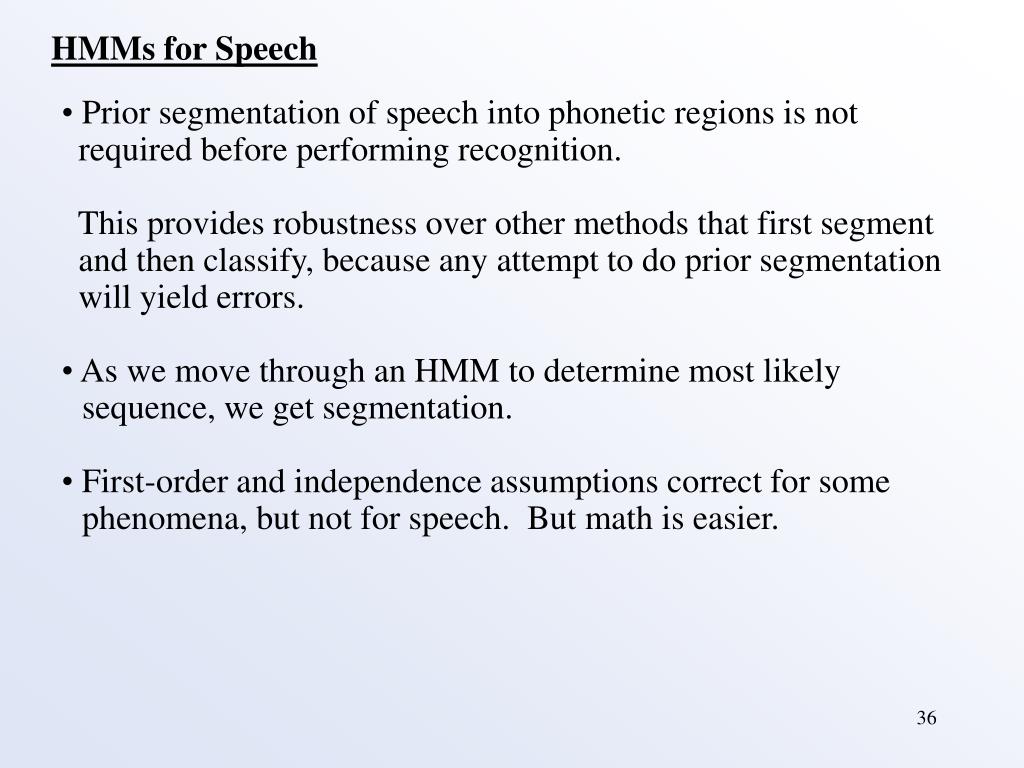 HMMs for Speech

• Prior segmentation of speech into phonetic regions is not required before performing recognition.

This provides robustness over other methods that first segment and then classify, because any attempt to do prior segmentation will yield errors.

• As we move through an HMM to determine most likely sequence, we get segmentation.

• First-order and independence assumptions correct for some phenomena, but not for speech. But math is easier.

36